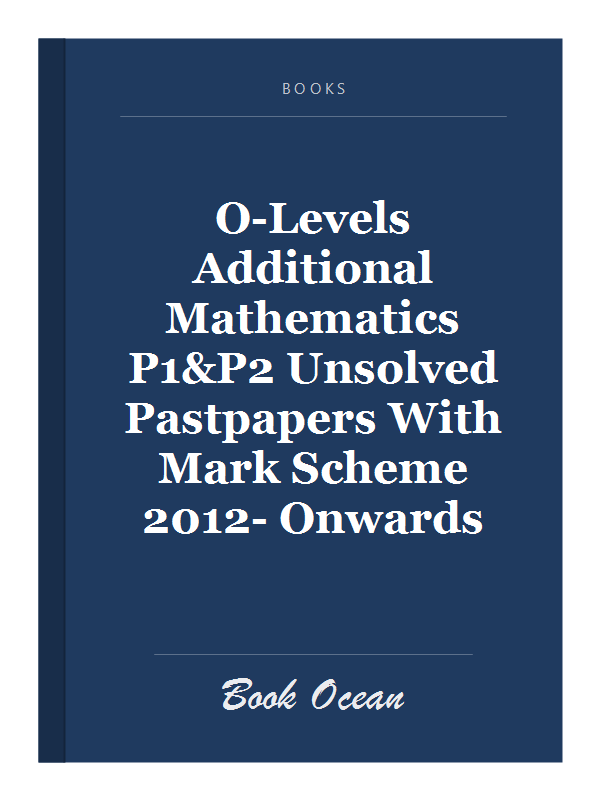 BOOKS

O-Levels Additional Mathematics P1&P2 Unsolved Pastpapers With Mark Scheme 2012- Onwards

Book Ocean